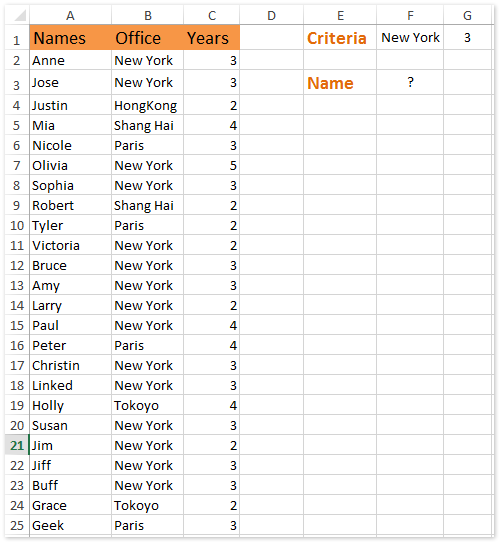 | | A | B | C | D | E | F | G |
|---|---|---|---|---|---|---|---|
| 1 | Names | Office | Years | | Criteria | New York | 3 |
| 2 | Anne | New York | 3 | | | | |
| 3 | Jose | New York | 3 | | Name | ? | |
| 4 | Justin | HongKong | 2 | | | | |
| 5 | Mia | Shang Hai | 4 | | | | |
| 6 | Nicole | Paris | 3 | | | | |
| 7 | Olivia | New York | 5 | | | | |
| 8 | Sophia | New York | 3 | | | | |
| 9 | Robert | Shang Hai | 2 | | | | |
| 10 | Tyler | Paris | 2 | | | | |
| 11 | Victoria | New York | 2 | | | | |
| 12 | Bruce | New York | 3 | | | | |
| 13 | Amy | New York | 3 | | | | |
| 14 | Larry | New York | 2 | | | | |
| 15 | Paul | New York | 4 | | | | |
| 16 | Peter | Paris | 4 | | | | |
| 17 | Christin | New York | 3 | | | | |
| 18 | Linked | New York | 3 | | | | |
| 19 | Holly | Tokoyo | 4 | | | | |
| 20 | Susan | New York | 3 | | | | |
| 21 | Jim | New York | 2 | | | | |
| 22 | Jiff | New York | 3 | | | | |
| 23 | Buff | New York | 3 | | | | |
| 24 | Grace | Tokoyo | 2 | | | | |
| 25 | Geek | Paris | 3 | | | | |